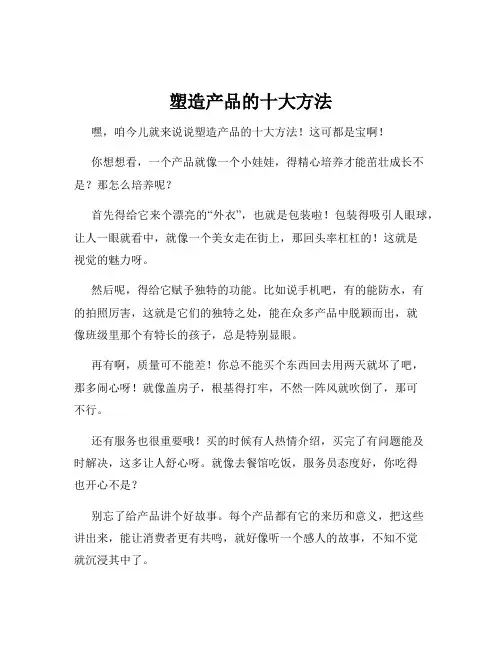 塑造产品的十大方法

嘿，咱今儿就来说说塑造产品的十大方法！这可都是宝啊！

你想想看，一个产品就像一个小娃娃，得精心培养才能茁壮成长不是？那怎么培养呢？

首先得给它来个漂亮的“外衣”，也就是包装啦！包装得吸引人眼球，让人一眼就看中，就像一个美女走在街上，那回头率杠杠的！这就是视觉的魅力呀。

然后呢，得给它赋予独特的功能。比如说手机吧，有的能防水，有的拍照厉害，这就是它们的独特之处，能在众多产品中脱颖而出，就像班级里那个有特长的孩子，总是特别显眼。

再有啊，质量可不能差！你总不能买个东西回去用两天就坏了吧，那多闹心呀！就像盖房子，根基得打牢，不然一阵风就吹倒了，那可不行。

还有服务也很重要哦！买的时候有人热情介绍，买完了有问题能及时解决，这多让人舒心呀。就像去餐馆吃饭，服务员态度好，你吃得也开心不是？

别忘了给产品讲个好故事。每个产品都有它的来历和意义，把这些讲出来，能让消费者更有共鸣，就好像听一个感人的故事，不知不觉就沉浸其中了。